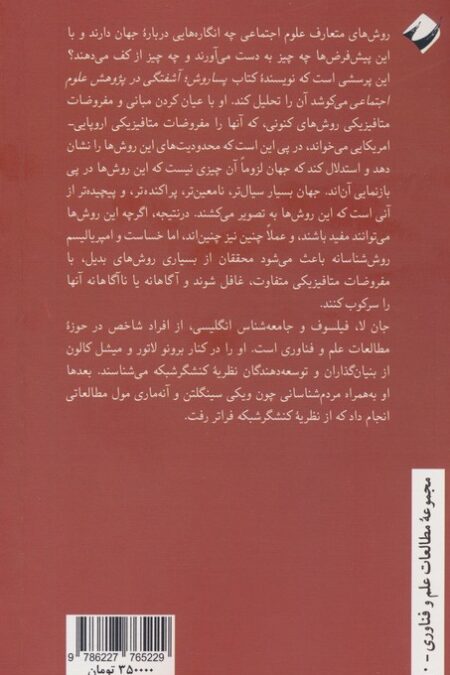 روش‌های متعارف علوم اجتماعی چه انگاره‌هایی دربارهٔ جهان دارند و با این پیش‌فرض‌ها چه چیز به دست می‌آورند و چه چیز از کف می‌دهند؟ این پرسشی است که نویسندهٔ کتاب پساروش: آشفتگی در پژوهش علوم اجتماعی می‌کوشد آن را تحلیل کند. او با عیان کردن مبانی و مفروضات متافیزیکی روش‌های کنونی، که آنها را مفروضات متافیزیکی اروپایی-امریکایی می‌خواند، در پی این است که محدودیت‌های این روش‌ها را نشان دهد و استدلال کند که جهان لزوماً آن چیزی نیست که این روش‌ها در پی بازنمایی آن‌اند. جهان بسیار سیال‌تر، نامعین‌تر، پراکنده‌تر، و پیچیده‌تر از آنی است که این روش‌ها به تصویر می‌کشند. درنتیجه، اگرچه این روش‌ها می‌توانند مفید باشند، و عملاً چنین نیز چنین‌اند، اما خساست و امپریالیسم روش‌شناسانه باعث می‌شود محققان از بسیاری روش‌های بدیل، با مفروضات متافیزیکی متفاوت، غافل شوند و آگاهانه یا ناآگاهانه آنها را سرکوب کنند.

جان لا، فیلسوف و جامعه‌شناس انگلیسی، از افراد شاخص در حوزهٔ مطالعات علم و فناوری است. او را در کنار برونو لاتور و میشل کالون از بنیان‌گذاران و توسعه‌دهندگان نظریهٔ کنشگرشبکه می‌شناسند. بعدها او به‌همراه مردم‌شناسانی چون ویکی سینگلتن و آنه‌ماری مول مطالعاتی انجام داد که از نظریهٔ کنشگرشبکه فراتر رفت.

مجموعهٔ مطالعات علم و فناوری - ۰

9 786227 765229

۳۵۰۰۰۰ تومان